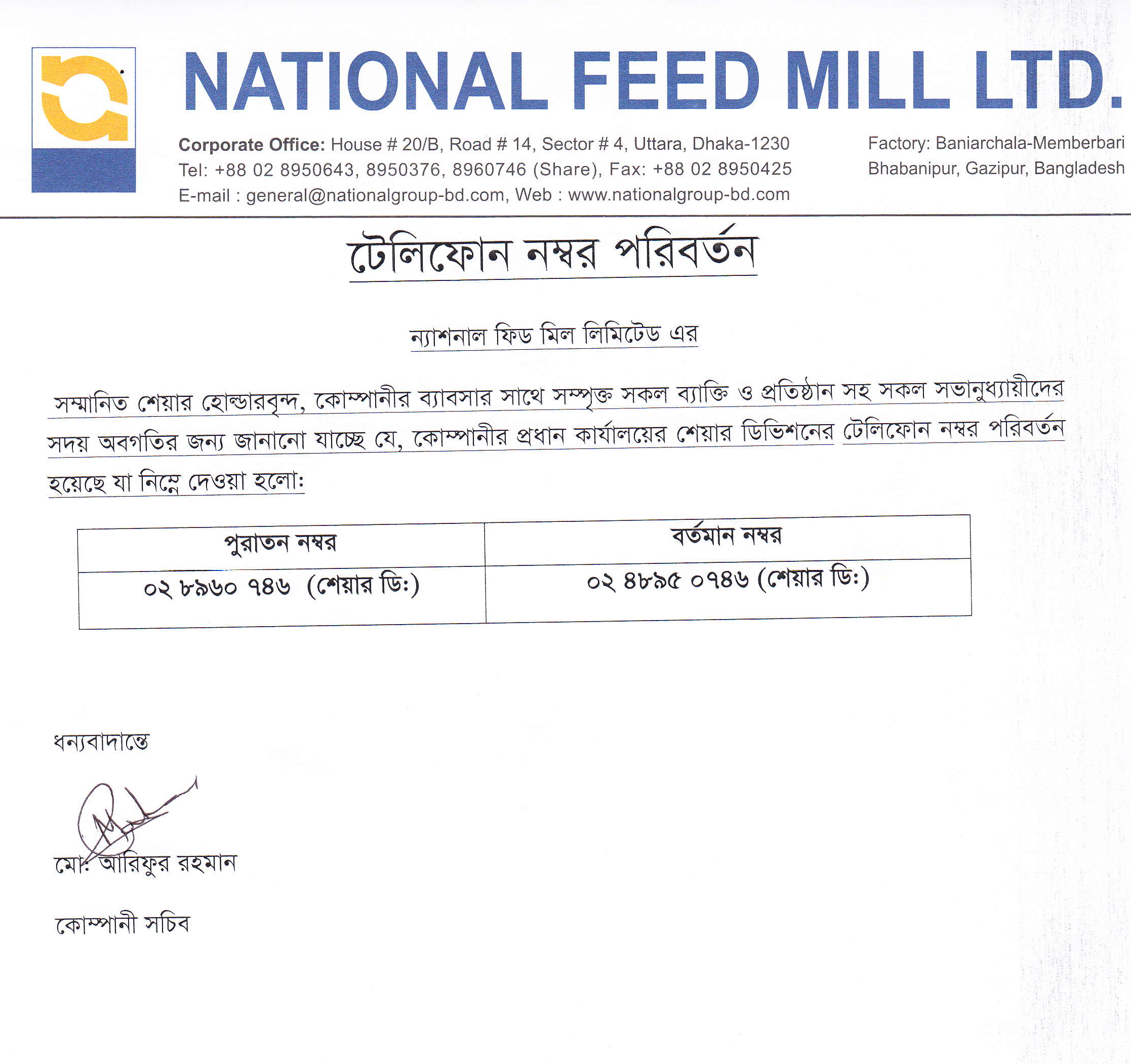 NATIONAL FEED MILL LTD.

Corporate Office: House # 20/B, Road # 14, Sector # 4, Uttara, Dhaka-1230
Tel: +88 02 8950643, 8950376, 8960746 (Share), Fax: +88 02 8950425
E-mail : general@nationalgroup-bd.com, Web : www.nationalgroup-bd.com

Factory: Baniarchala-Memberbari
Bhabanipur, Gazipur, Bangladesh

টেলিফোন নম্বর পরিবর্তন

ন্যাশনাল ফিড মিল লিমিটেড এর

সম্মানিত শেয়ার হোল্ডারবৃন্দ, কোম্পানীর ব্যাবসার সাথে সম্পৃক্ত সকল ব্যাক্তি ও প্রতিষ্ঠান সহ সকল সভানুধ্যায়ীদের সদয় অবগতির জন্য জানানো যাচ্ছে যে, কোম্পানীর প্রধান কার্যালয়ের শেয়ার ডিভিশনের টেলিফোন নম্বর পরিবর্তন হয়েছে যা নিম্নে দেওয়া হলো:

| পুরাতন নম্বর | বর্তমান নম্বর |
|---|---|
| ০২ ৮৯৬০ ৭৪৬ (শেয়ার ডি:) | ০২ ৪৮৯৫ ০৭৪৬ (শেয়ার ডি:) |

ধন্যবাদান্তে

মো: আরিফুর রহমান

কোম্পানী সচিব